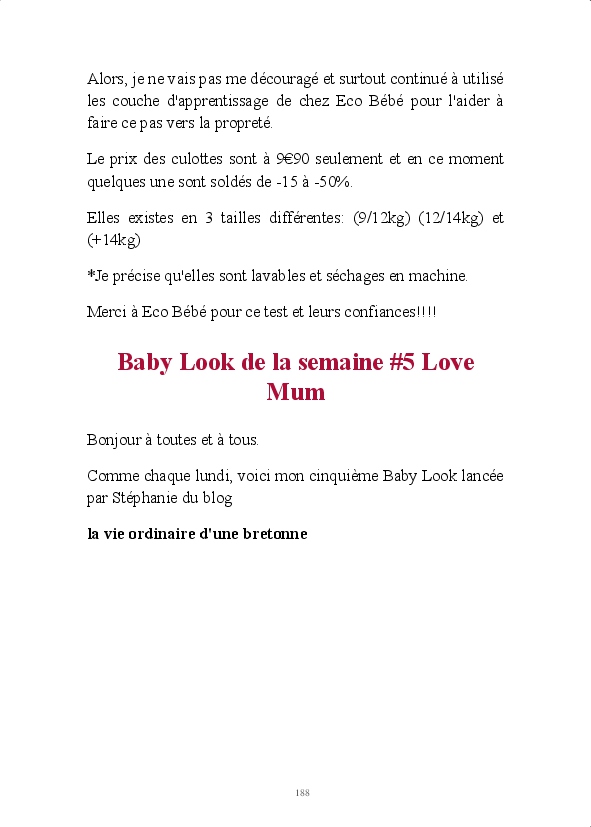 Alors, je ne vais pas me découragé et surtout continué à utilisé les couche d'apprentissage de chez Eco Bébé pour l'aider à faire ce pas vers la propreté.

Le prix des culottes sont à 9€90 seulement et en ce moment quelques une sont soldés de -15 à -50%.

Elles existes en 3 tailles différentes: (9/12kg) (12/14kg) et (+14kg)

*Je précise qu'elles sont lavables et séchages en machine.

Merci à Eco Bébé pour ce test et leurs confiances!!!!

Baby Look de la semaine #5 Love Mum

Bonjour à toutes et à tous.

Comme chaque lundi, voici mon cinquième Baby Look lancée par Stéphanie du blog

la vie ordinaire d'une bretonne

188